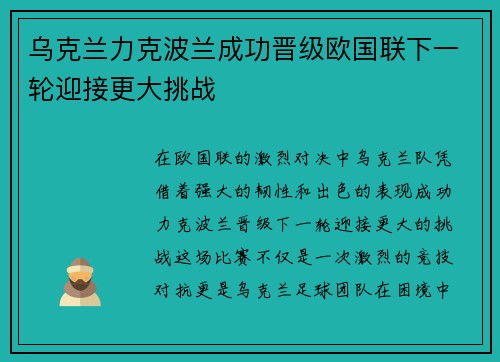 乌克兰力克波兰成功晋级欧国联下一轮迎接更大挑战

在欧国联的激烈对决中乌克兰队凭借着强大的韧性和出色的表现成功力克波兰晋级下一轮迎接更大的挑战这场比赛不仅是一次激烈的竞技对抗更是乌克兰足球团队在困境中